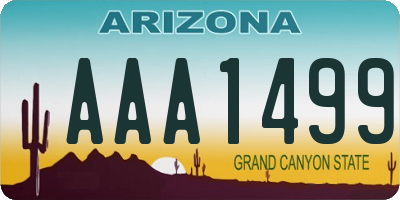 ARIZONA

AAA1499

GRAND CANYON STATE